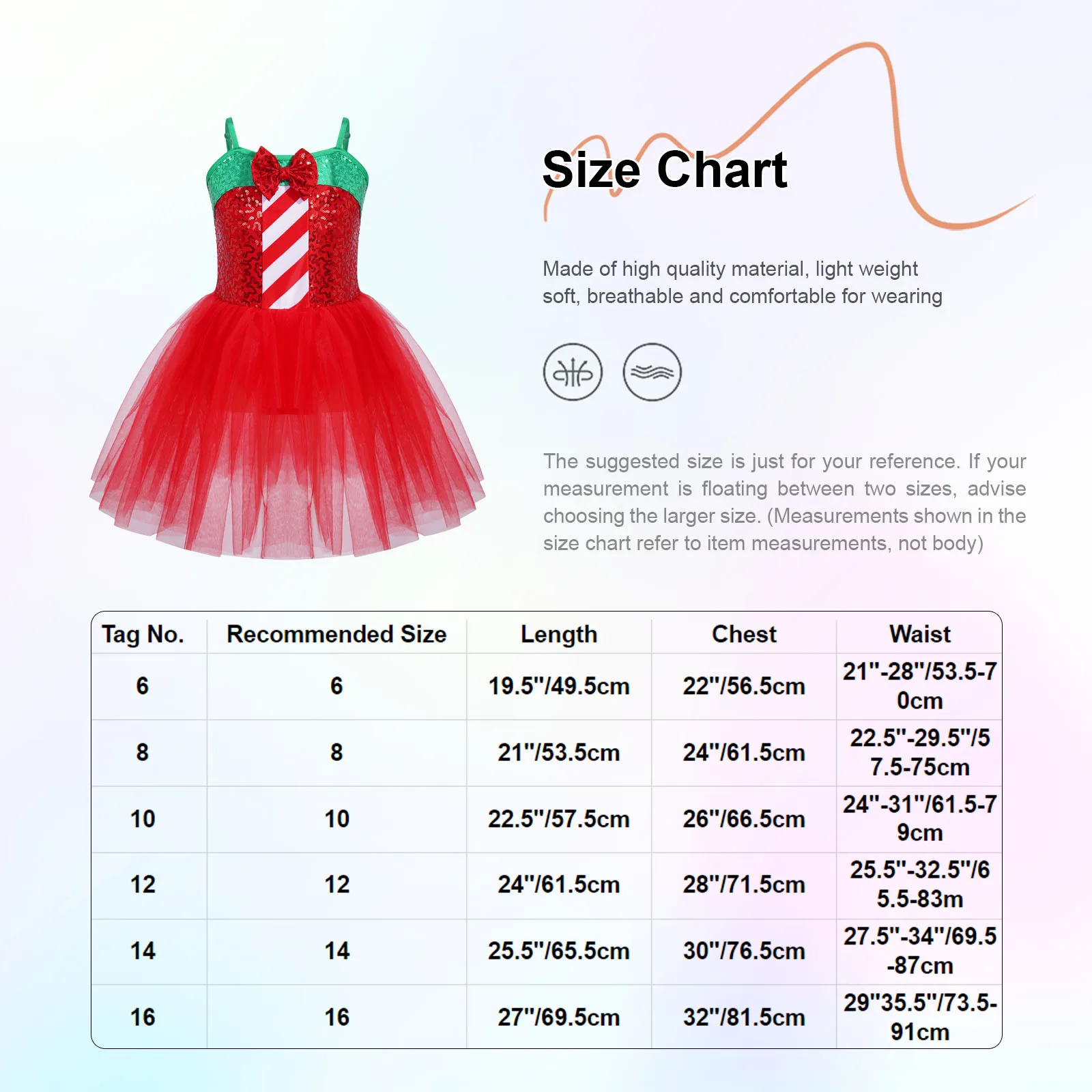 Size Chart

Made of high quality material, light weight soft, breathable and comfortable for wearing

The suggested size is just for your reference. If your measurement is floating between two sizes, advise choosing the larger size. (Measurements shown in the size chart refer to item measurements, not body)

| Tag No. | Recommended Size | Length | Chest | Waist |
|---|---|---|---|---|
| 6 | 6 | 19.5"/49.5cm | 22"/56.5cm | 21"-28"/53.5-70cm |
| 8 | 8 | 21"/53.5cm | 24"/61.5cm | 22.5"-29.5"/57.5-75cm |
| 10 | 10 | 22.5"/57.5cm | 26"/66.5cm | 24"-31"/61.5-79cm |
| 12 | 12 | 24"/61.5cm | 28"/71.5cm | 25.5"-32.5"/65.5-83m |
| 14 | 14 | 25.5"/65.5cm | 30"/76.5cm | 27.5"-34"/69.5-87cm |
| 16 | 16 | 27"/69.5cm | 32"/81.5cm | 29"35.5"/73.5-91cm |